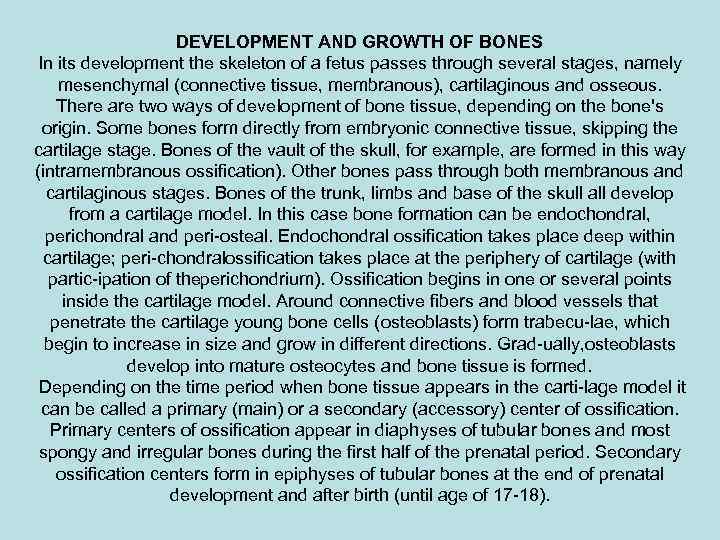 DEVELOPMENT AND GROWTH OF BONES
In its development the skeleton of a fetus passes through several stages, namely mesenchymal (connective tissue, membranous), cartilaginous and osseous. There are two ways of development of bone tissue, depending on the bone's origin. Some bones form directly from embryonic connective tissue, skipping the cartilage stage. Bones of the vault of the skull, for example, are formed in this way (intramembranous ossification). Other bones pass through both membranous and cartilaginous stages. Bones of the trunk, limbs and base of the skull all develop from a cartilage model. In this case bone formation can be endochondral, perichondral and peri-osteal. Endochondral ossification takes place deep within cartilage; peri-chondralossification takes place at the periphery of cartilage (with partic-ipation of theperichondrium). Ossification begins in one or several points inside the cartilage model. Around connective fibers and blood vessels that penetrate the cartilage young bone cells (osteoblasts) form trabecu-lae, which begin to increase in size and grow in different directions. Grad-ually,osteoblasts develop into mature osteocytes and bone tissue is formed.
Depending on the time period when bone tissue appears in the carti-lage model it can be called a primary (main) or a secondary (accessory) center of ossification. Primary centers of ossification appear in diaphyses of tubular bones and most spongy and irregular bones during the first half of the prenatal period. Secondary ossification centers form in epiphyses of tubular bones at the end of prenatal development and after birth (until age of 17-18).